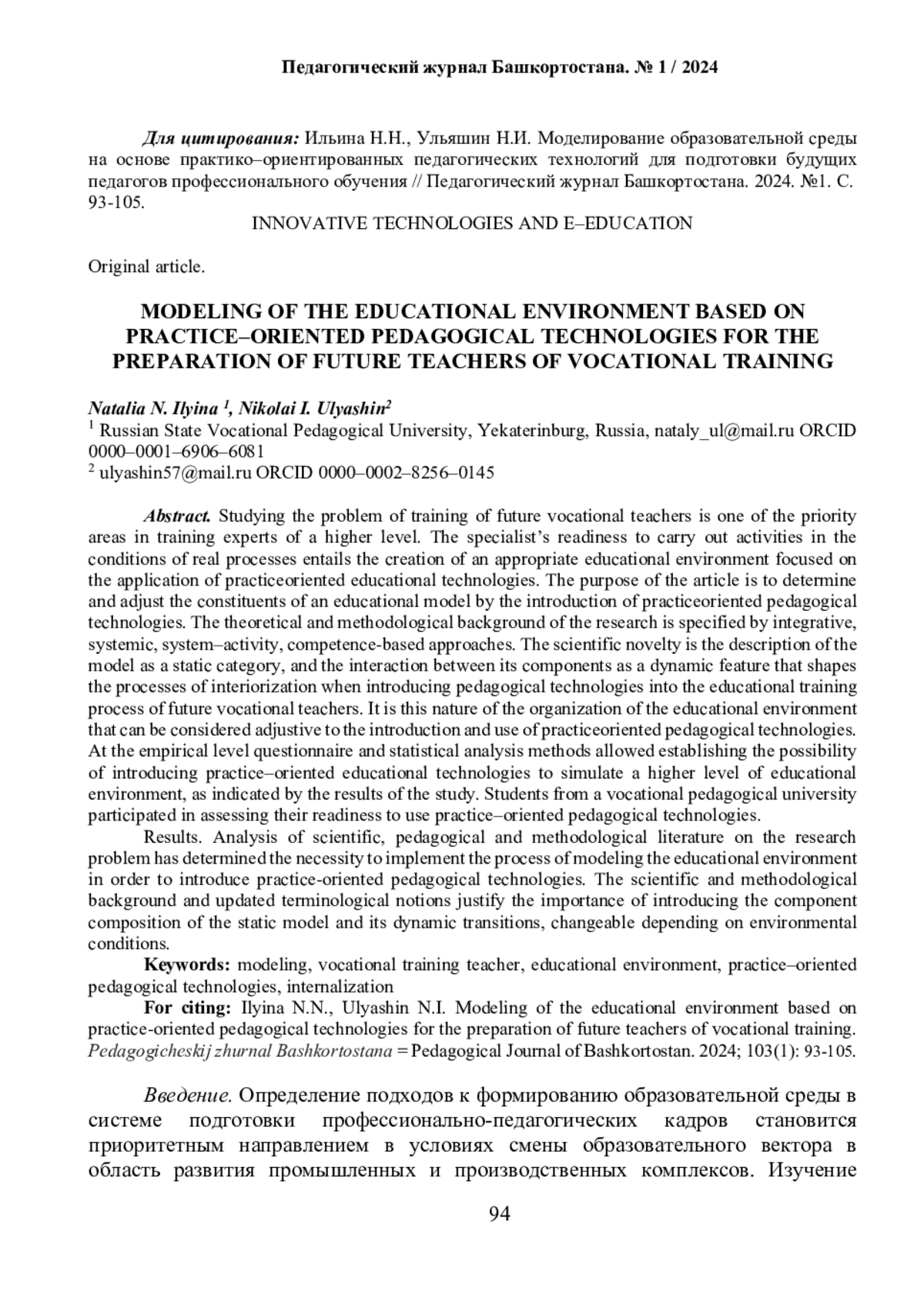 Педагогический журнал Башкортостана. № 1 / 2024

Для цитирования: Ильина Н.Н., Ульяшин Н.И. Моделирование образовательной среды на основе практико–ориентированных педагогических технологий для подготовки будущих педагогов профессионального обучения // Педагогический журнал Башкортостана. 2024. №1. С. 93-105.

INNOVATIVE TECHNOLOGIES AND E–EDUCATION

Original article.

MODELING OF THE EDUCATIONAL ENVIRONMENT BASED ON PRACTICE–ORIENTED PEDAGOGICAL TECHNOLOGIES FOR THE PREPARATION OF FUTURE TEACHERS OF VOCATIONAL TRAINING

Natalia N. Ilyina $^1$, Nikolai I. Ulyashin$^2$
$^1$ Russian State Vocational Pedagogical University, Yekaterinburg, Russia, nataly_ul@mail.ru ORCID 0000–0001–6906–6081
$^2$ ulyashin57@mail.ru ORCID 0000–0002–8256–0145

Abstract. Studying the problem of training of future vocational teachers is one of the priority areas in training experts of a higher level. The specialist's readiness to carry out activities in the conditions of real processes entails the creation of an appropriate educational environment focused on the application of practiceoriented educational technologies. The purpose of the article is to determine and adjust the constituents of an educational model by the introduction of practiceoriented pedagogical technologies. The theoretical and methodological background of the research is specified by integrative, systemic, system–activity, competence-based approaches. The scientific novelty is the description of the model as a static category, and the interaction between its components as a dynamic feature that shapes the processes of interiorization when introducing pedagogical technologies into the educational training process of future vocational teachers. It is this nature of the organization of the educational environment that can be considered adjustive to the introduction and use of practiceoriented pedagogical technologies. At the empirical level questionnaire and statistical analysis methods allowed establishing the possibility of introducing practice–oriented educational technologies to simulate a higher level of educational environment, as indicated by the results of the study. Students from a vocational pedagogical university participated in assessing their readiness to use practice–oriented pedagogical technologies.

Results. Analysis of scientific, pedagogical and methodological literature on the research problem has determined the necessity to implement the process of modeling the educational environment in order to introduce practice-oriented pedagogical technologies. The scientific and methodological background and updated terminological notions justify the importance of introducing the component composition of the static model and its dynamic transitions, changeable depending on environmental conditions.

Keywords: modeling, vocational training teacher, educational environment, practice–oriented pedagogical technologies, internalization

For citing: Ilyina N.N., Ulyashin N.I. Modeling of the educational environment based on practice-oriented pedagogical technologies for the preparation of future teachers of vocational training. Pedagogicheskij zhurnal Bashkortostana = Pedagogical Journal of Bashkortostan. 2024; 103(1): 93-105.

Введение. Определение подходов к формированию образовательной среды в системе подготовки профессионально-педагогических кадров становится приоритетным направлением в условиях смены образовательного вектора в область развития промышленных и производственных комплексов. Изучение

94